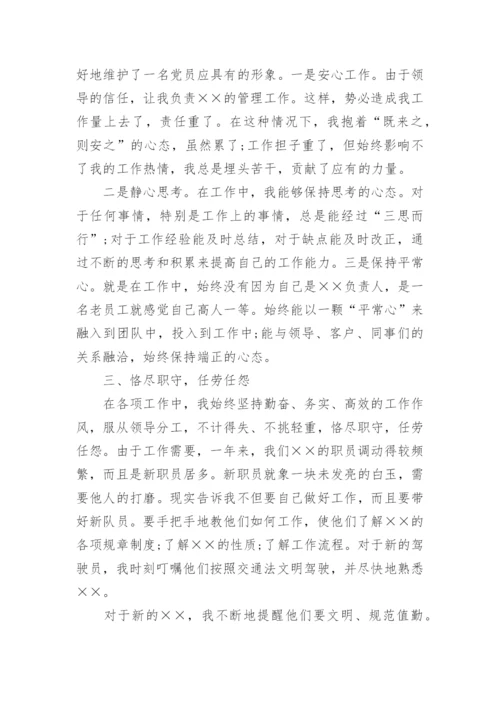 好地维护了一名党员应具有的形象。一是安心工作。由于领导的信任，让我负责××的管理工作。这样，势必造成我工作量上去了，责任重了。在这种情况下，我抱着“既来之，则安之”的心态，虽然累了;工作担子重了，但始终影响不了我的工作热情，我总是埋头苦干，贡献了应有的力量。

二是静心思考。在工作中，我能够保持思考的心态。对于任何事情，特别是工作上的事情，总是能经过“三思而行”;对于工作经验能及时总结，对于缺点能及时改正，通过不断的思考和积累来提高自己的工作能力。三是保持平常心。就是在工作中，始终没有因为自己是××负责人，是一名老员工就感觉自己高人一等。始终能以一颗“平常心”来融入到团队中，投入到工作中;能与领导、客户、同事们的关系融洽，始终保持端正的心态。

三、恪尽职守，任劳任怨

在各项工作中，我始终坚持勤奋、务实、高效的工作作风，服从领导分工，不计得失、不挑轻重，恪尽职守，任劳任怨。由于工作需要，一年来，我们××的职员调动得较频繁，而且是新职员居多。新职员就象一块未发亮的白玉，需要他人的打磨。现实告诉我不但要自己做好工作，而且要带好新队员。要手把手地教他们如何工作，使他们了解××的各项规章制度;了解××的性质;了解工作流程。对于新的驾驶员，我时刻叮嘱他们按照交通法文明驾驶，并尽快地熟悉××。

对于新的××，我不断地提醒他们要文明、规范值勤。